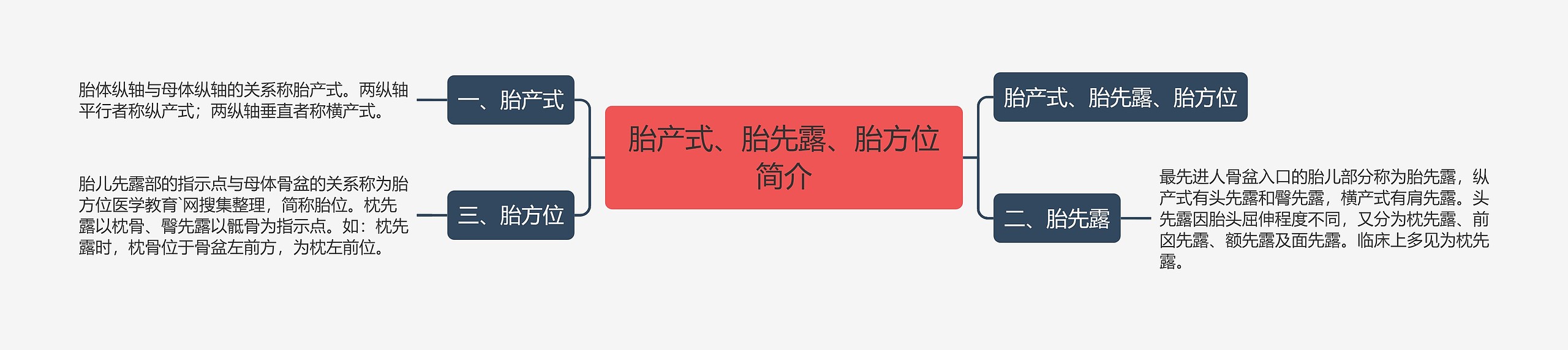 胎产式、胎先露、胎方位简介

一、胎产式

胎体纵轴与母体纵轴的关系称胎产式。两纵轴平行者称纵产式；两纵轴垂直者称横产式。

三、胎方位

胎儿先露部的指示点与母体骨盆的关系称为胎方位医学教育`网搜集整理，简称胎位。枕先露以枕骨、臀先露以骶骨为指示点。如：枕先露时，枕骨位于骨盆左前方，为枕左前位。

胎产式、胎先露、胎方位

二、胎先露

最先进人骨盆入口的胎儿部分称为胎先露，纵产式有头先露和臀先露，横产式有肩先露。头先露因胎头屈伸程度不同，又分为枕先露、前囟先露、额先露及面先露。临床上多见为枕先露。